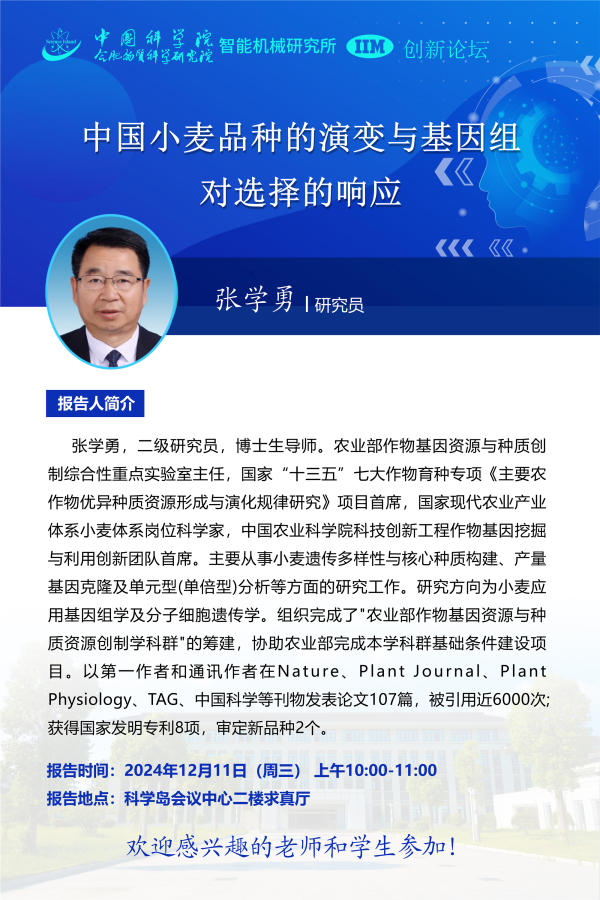 中国科学院
合肥物质科学研究院 智能机械研究所 IIM 创新论坛

中国小麦品种的演变与基因组对选择的响应

张学勇 | 研究员

报告人简介

张学勇，二级研究员，博士生导师。农业部作物基因资源与种质创制综合性重点实验室主任，国家“十三五”七大作物育种专项《主要农作物优异种质资源形成与演化规律研究》项目首席，国家现代农业产业体系小麦体系岗位科学家，中国农业科学院科技创新工程作物基因挖掘与利用创新团队首席。主要从事小麦遗传多样性与核心种质构建、产量基因克隆及单元型(单倍型)分析等方面的研究工作。研究方向为小麦应用基因组学及分子细胞遗传学。组织完成了"农业部作物基因资源与种质资源创制学科群"的筹建，协助农业部完成本学科群基础条件建设项目。以第一作者和通讯作者在Nature、Plant Journal、Plant Physiology、TAG、中国科学等刊物发表论文107篇，被引用近6000次;获得国家发明专利8项，审定新品种2个。

报告时间：2024年12月11日（周三） 上午10:00-11:00
报告地点：科学岛会议中心二楼求真厅

欢迎感兴趣的老师和学生参加！